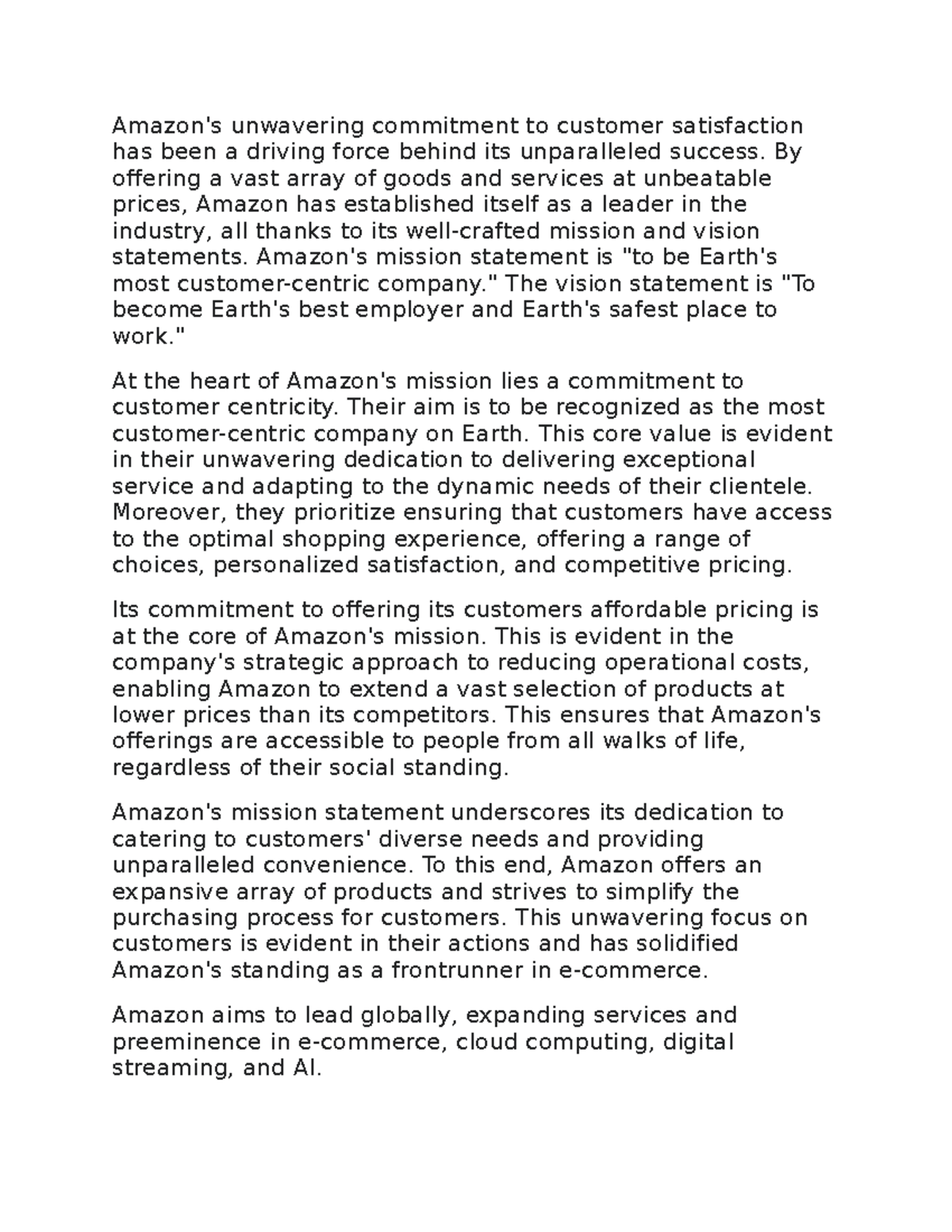 Amazon's unwavering commitment to customer satisfaction has been a driving force behind its unparalleled success. By offering a vast array of goods and services at unbeatable prices, Amazon has established itself as a leader in the industry, all thanks to its well-crafted mission and vision statements. Amazon's mission statement is "to be Earth's most customer-centric company." The vision statement is "To become Earth's best employer and Earth's safest place to work."

At the heart of Amazon's mission lies a commitment to customer centricity. Their aim is to be recognized as the most customer-centric company on Earth. This core value is evident in their unwavering dedication to delivering exceptional service and adapting to the dynamic needs of their clientele. Moreover, they prioritize ensuring that customers have access to the optimal shopping experience, offering a range of choices, personalized satisfaction, and competitive pricing.

Its commitment to offering its customers affordable pricing is at the core of Amazon's mission. This is evident in the company's strategic approach to reducing operational costs, enabling Amazon to extend a vast selection of products at lower prices than its competitors. This ensures that Amazon's offerings are accessible to people from all walks of life, regardless of their social standing.

Amazon's mission statement underscores its dedication to catering to customers' diverse needs and providing unparalleled convenience. To this end, Amazon offers an expansive array of products and strives to simplify the purchasing process for customers. This unwavering focus on customers is evident in their actions and has solidified Amazon's standing as a frontrunner in e-commerce.

Amazon aims to lead globally, expanding services and preeminence in e-commerce, cloud computing, digital streaming, and AI.